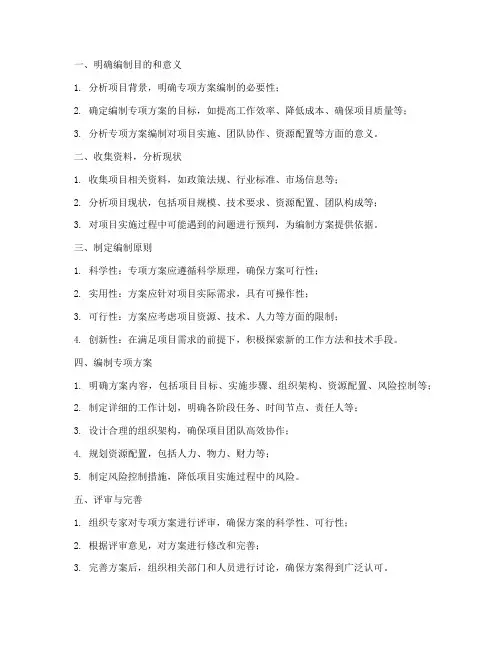 一、明确编制目的和意义

1. 分析项目背景，明确专项方案编制的必要性；

2. 确定编制专项方案的目标，如提高工作效率、降低成本、确保项目质量等；

3. 分析专项方案编制对项目实施、团队协作、资源配置等方面的意义。

二、收集资料，分析现状

1. 收集项目相关资料，如政策法规、行业标准、市场信息等；

2. 分析项目现状，包括项目规模、技术要求、资源配置、团队构成等；

3. 对项目实施过程中可能遇到的问题进行预判，为编制方案提供依据。

三、制定编制原则

1. 科学性：专项方案应遵循科学原理，确保方案可行性；

2. 实用性：方案应针对项目实际需求，具有可操作性；

3. 可行性：方案应考虑项目资源、技术、人力等方面的限制；

4. 创新性：在满足项目需求的前提下，积极探索新的工作方法和技术手段。

四、编制专项方案

1. 明确方案内容，包括项目目标、实施步骤、组织架构、资源配置、风险控制等；

2. 制定详细的工作计划，明确各阶段任务、时间节点、责任人等；

3. 设计合理的组织架构，确保项目团队高效协作；

4. 规划资源配置，包括人力、物力、财力等；

5. 制定风险控制措施，降低项目实施过程中的风险。

五、评审与完善

1. 组织专家对专项方案进行评审，确保方案的科学性、可行性；

2. 根据评审意见，对方案进行修改和完善；

3. 完善方案后，组织相关部门和人员进行讨论，确保方案得到广泛认可。